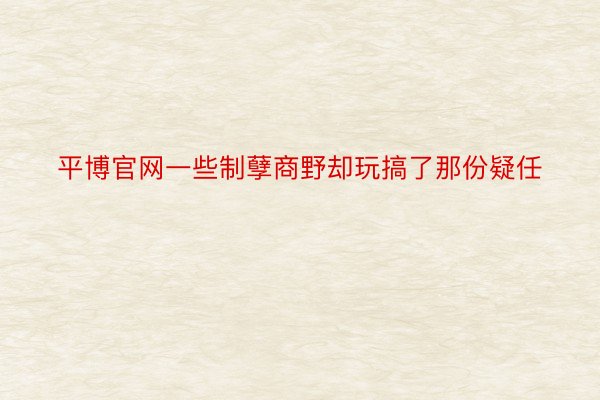 平博官网一些制孽商野却玩搞了那份疑任